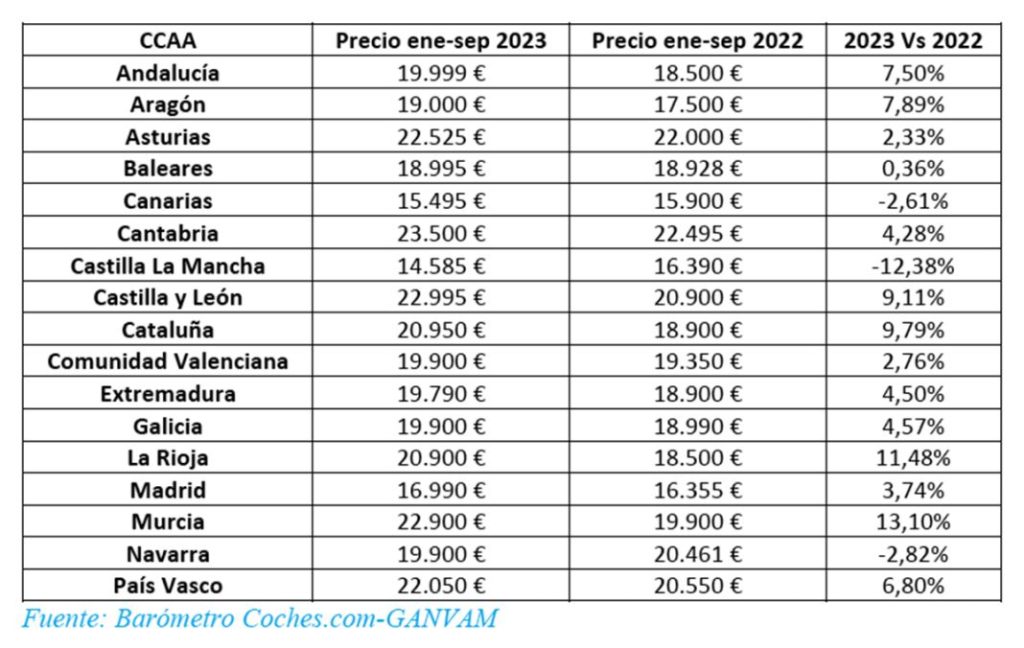 | CCAA | Precio ene-sep 2023 | Precio ene-sep 2022 | 2023 Vs 2022 |
|---|---|---|---|
| Andalucía | 19.999 € | 18.500 € | 7,50% |
| Aragón | 19.000 € | 17.500 € | 7,89% |
| Asturias | 22.525 € | 22.000 € | 2,33% |
| Baleares | 18.995 € | 18.928 € | 0,36% |
| Canarias | 15.495 € | 15.900 € | -2,61% |
| Cantabria | 23.500 € | 22.495 € | 4,28% |
| Castilla La Mancha | 14.585 € | 16.390 € | -12,38% |
| Castilla y León | 22.995 € | 20.900 € | 9,11% |
| Cataluña | 20.950 € | 18.900 € | 9,79% |
| Comunidad Valenciana | 19.900 € | 19.350 € | 2,76% |
| Extremadura | 19.790 € | 18.900 € | 4,50% |
| Galicia | 19.900 € | 18.990 € | 4,57% |
| La Rioja | 20.900 € | 18.500 € | 11,48% |
| Madrid | 16.990 € | 16.355 € | 3,74% |
| Murcia | 22.900 € | 19.900 € | 13,10% |
| Navarra | 19.900 € | 20.461 € | -2,82% |
| País Vasco | 22.050 € | 20.550 € | 6,80% |

Fuente: Barómetro Coches.com-GANVAM